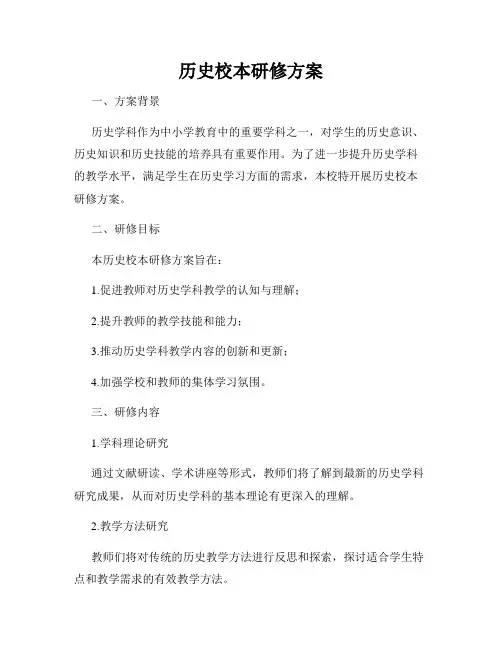 历史校本研修方案

一、方案背景

历史学科作为中小学教育中的重要学科之一，对学生的历史意识、历史知识和历史技能的培养具有重要作用。为了进一步提升历史学科的教学水平，满足学生在历史学习方面的需求，本校特开展历史校本研修方案。

二、研修目标

本历史校本研修方案旨在：

1.促进教师对历史学科教学的认知与理解；

2.提升教师的教学技能和能力；

3.推动历史学科教学内容的创新和更新；

4.加强学校和教师的集体学习氛围。

三、研修内容

1.学科理论研究

通过文献研读、学术讲座等形式，教师们将了解到最新的历史学科研究成果，从而对历史学科的基本理论有更深入的理解。

2.教学方法研究

教师们将对传统的历史教学方法进行反思和探索，探讨适合学生特点和教学需求的有效教学方法。